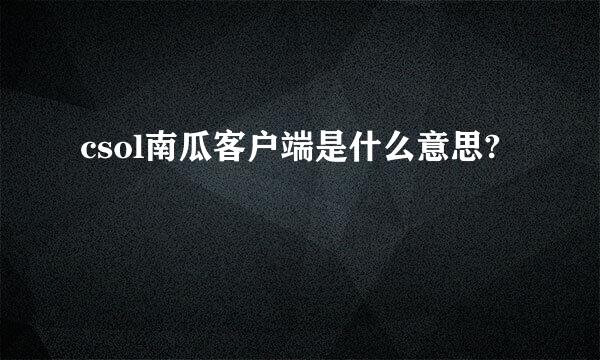 csol南瓜客户端是什么意思?